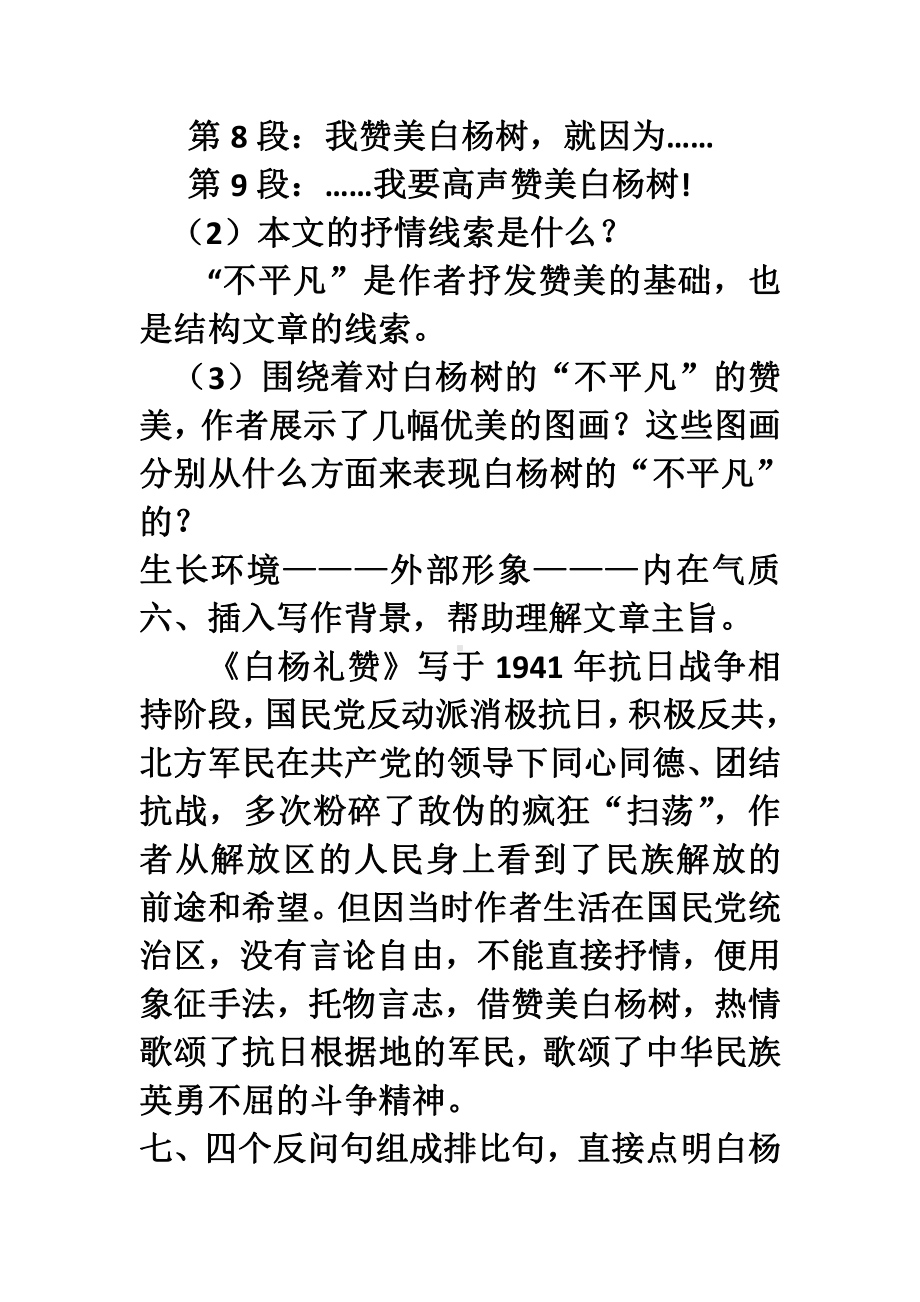 第 8 段：我赞美白杨树，就因为……
第 9 段：……我要高声赞美白杨树!
（2）本文的抒情线索是什么？
“不平凡”是作者抒发赞美的基础，也是结构文章的线索。
（3）围绕着对白杨树的“不平凡”的赞美，作者展示了几幅优美的图画？这些图画分别从什么方面来表现白杨树的“不平凡”的？
生长环境———外部形象———内在气质
六、插入写作背景，帮助理解文章主旨。
《白杨礼赞》写于 1941 年抗日战争相持阶段，国民党反动派消极抗日，积极反共，北方军民在共产党的领导下同心同德、团结抗战，多次粉碎了敌伪的疯狂“扫荡”，作者从解放区的人民身上看到了民族解放的前途和希望。但因当时作者生活在国民党统治区，没有言论自由，不能直接抒情，便用象征手法，托物言志，借赞美白杨树，热情歌颂了抗日根据地的军民，歌颂了中华民族英勇不屈的斗争精神。
七、四个反问句组成排比句，直接点明白杨